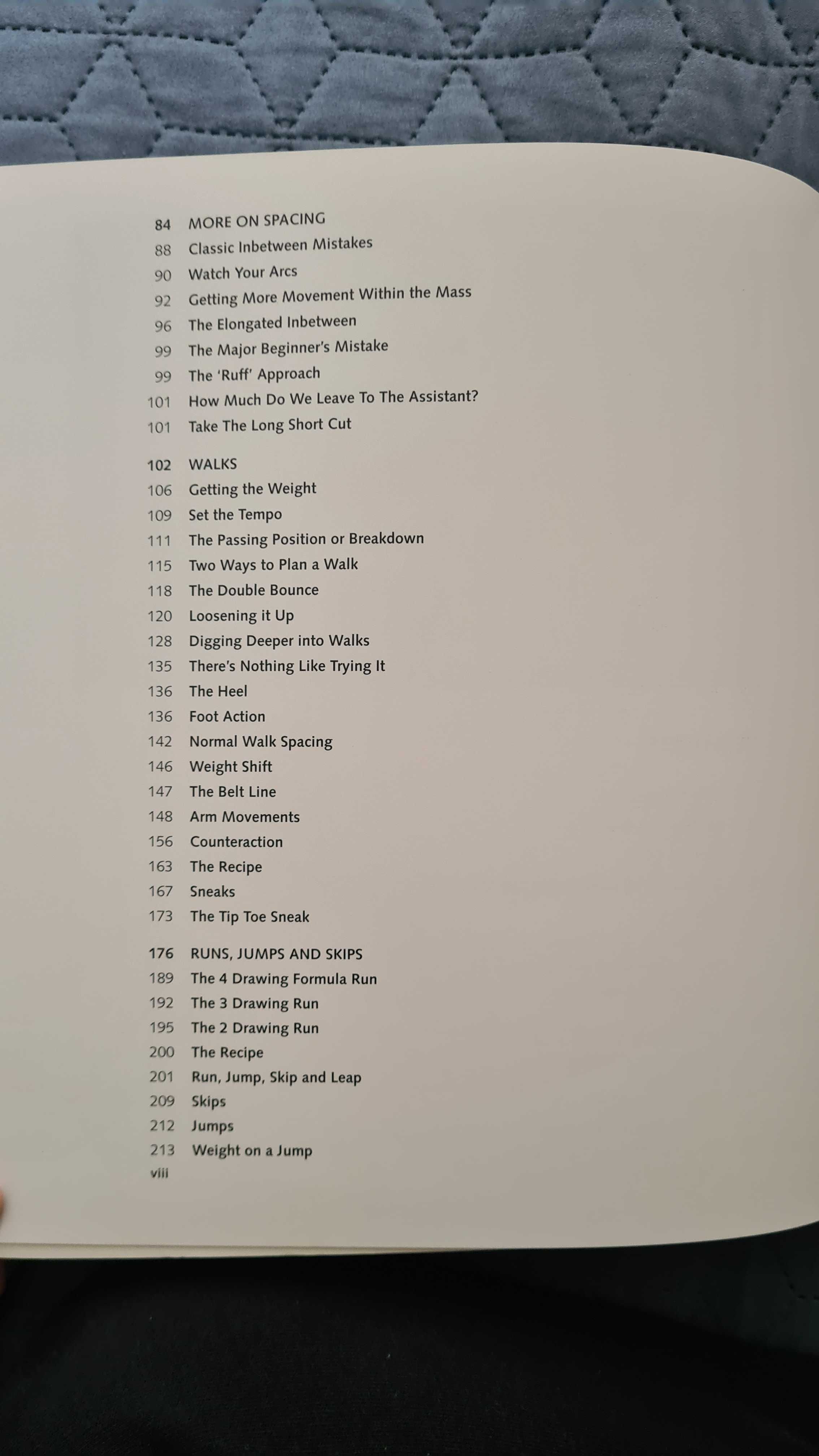 84 MORE ON SPACING
88 Classic Inbetween Mistakes
90 Watch Your Arcs
92 Getting More Movement Within the Mass
96 The Elongated Inbetween
99 The Major Beginner's Mistake
99 The 'Ruff' Approach
101 How Much Do We Leave To The Assistant?
101 Take The Long Short Cut

102 WALKS
106 Getting the Weight
109 Set the Tempo
111 The Passing Position or Breakdown
115 Two Ways to Plan a Walk
118 The Double Bounce
120 Loosening it Up
128 Digging Deeper into Walks
135 There's Nothing Like Trying It
136 The Heel
136 Foot Action
142 Normal Walk Spacing
146 Weight Shift
147 The Belt Line
148 Arm Movements
156 Counteraction
163 The Recipe
167 Sneaks
173 The Tip Toe Sneak

176 RUNS, JUMPS AND SKIPS
189 The 4 Drawing Formula Run
192 The 3 Drawing Run
195 The 2 Drawing Run
200 The Recipe
201 Run, Jump, Skip and Leap
209 Skips
212 Jumps
213 Weight on a Jump
viii